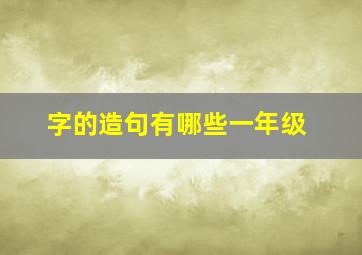 字的造句有哪些一年级